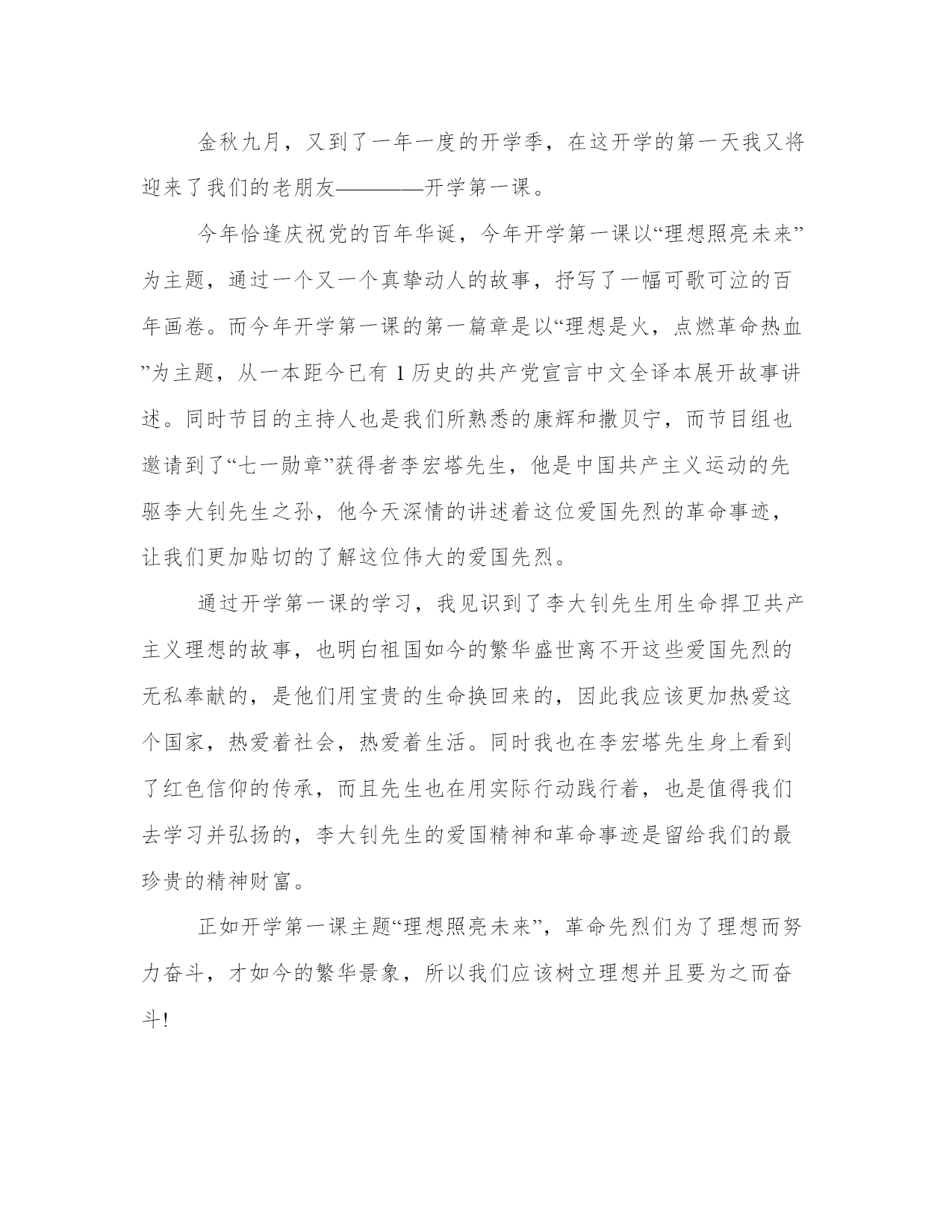 金秋九月，又到了一年一度的开学季，在这开学的第一天我又将迎来了我们的老朋友————开学第一课。

今年恰逢庆祝党的百年华诞，今年开学第一课以“理想照亮未来”为主题，通过一个又一个真挚动人的故事，抒写了一幅可歌可泣的百年画卷。而今年开学第一课的第一篇章是以“理想是火，点燃革命热血”为主题，从一本距今已有 1 历史的共产党宣言中文全译本展开故事讲述。同时节目的主持人也是我们所熟悉的康辉和撒贝宁，而节目组也邀请到了“七一勋章”获得者李宏塔先生，他是中国共产主义运动的先驱李大钊先生之孙，他今天深情的讲述着这位爱国先烈的革命事迹，让我们更加贴切的了解这位伟大的爱国先烈。

通过开学第一课的学习，我见识到了李大钊先生用生命捍卫共产主义理想的故事，也明白祖国如今的繁华盛世离不开这些爱国先烈的无私奉献的，是他们用宝贵的生命换回来的，因此我应该更加热爱这个国家，热爱着社会，热爱着生活。同时我也在李宏塔先生身上看到了红色信仰的传承，而且先生也在用实际行动践行着，也是值得我们去学习并弘扬的，李大钊先生的爱国精神和革命事迹是留给我们的最珍贵的精神财富。

正如开学第一课主题“理想照亮未来”，革命先烈们为了理想而努力奋斗，才如今的繁华景象，所以我们应该树立理想并且要为之而奋斗!